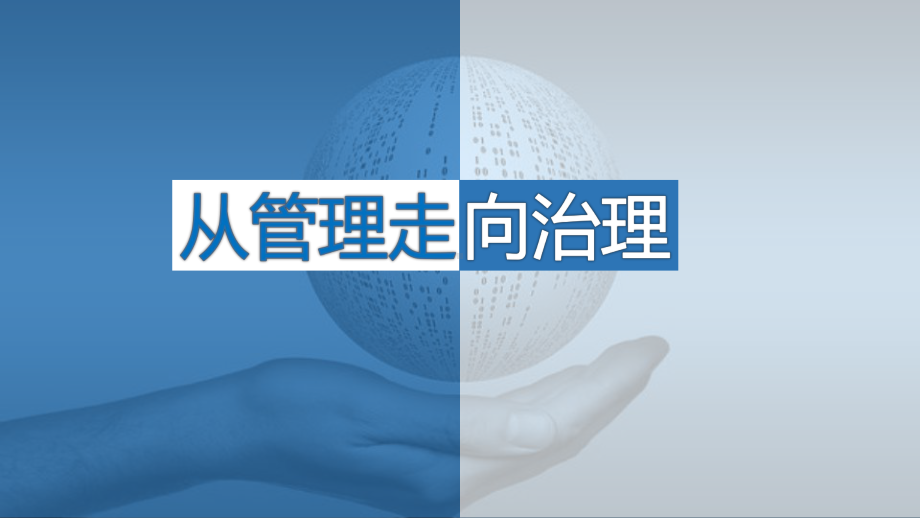 从管理走向治理